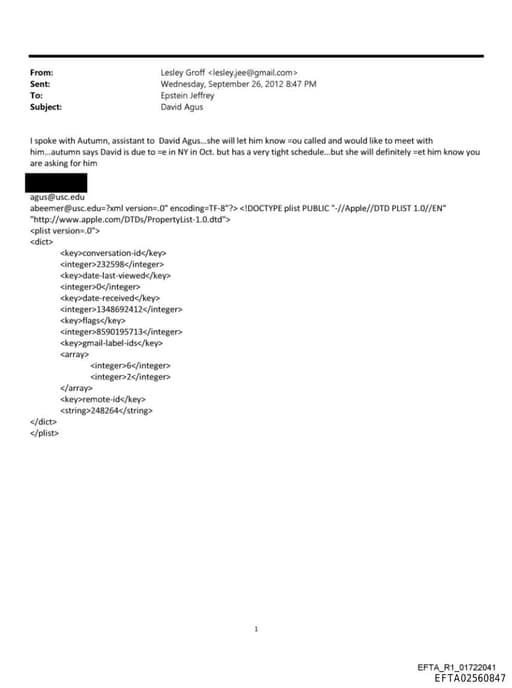 From: Lesley Groff <lesley.jee@gmail.com>
Sent: Wednesday, September 26, 2012 8:47 PM
To: Epstein Jeffrey
Subject: David Agus

I spoke with Autumn, assistant to David Agus...she will let him know =ou called and would like to meet with him...autumn says David is due to =e in NY in Oct. but has a very tight schedule...but she will definitely =et him know you are asking for him

agus@usc.edu
abeemer@usc.edu=?xml version=.0" encoding=TF-8"?> <!DOCTYPE plist PUBLIC "-//Apple//DTD PLIST 1.0//EN" "http://www.apple.com/DTDs/PropertyList-1.0.dtd">
<plist version=.0">
<dict>
<key>conversation-id</key>
<integer>232598</integer>
<key>date-last-viewed</key>
<integer>0</integer>
<key>date-received</key>
<integer>1348692412</integer>
<key>flags</key>
<integer>8590195713</integer>
<key>gmail-label-ids</key>
<array>
<integer>6</integer>
<integer>2</integer>
</array>
<key>remote-id</key>
<string>248264</string>
</dict>
</plist>

1

EFTA_R1_01722041
EFTA02560847